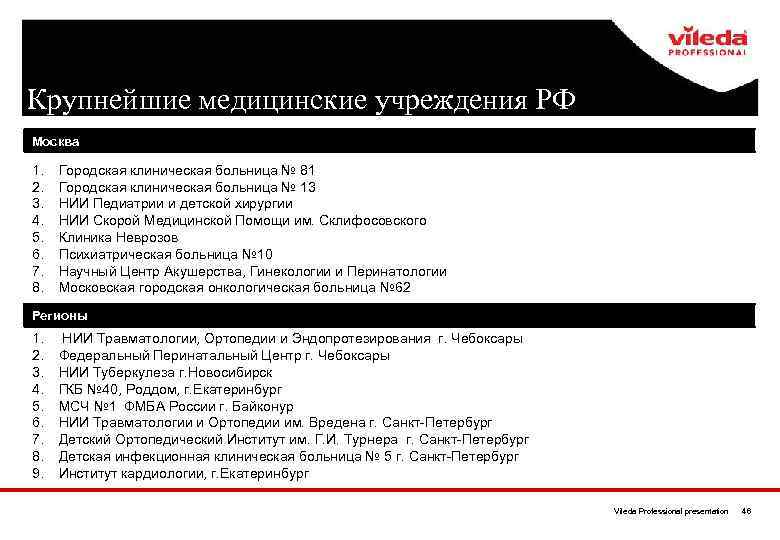 vileda
PROFESSIONAL

Крупнейшие медицинские учреждения РФ

Москва

1. Городская клиническая больница № 81
2. Городская клиническая больница № 13
3. НИИ Педиатрии и детской хирургии
4. НИИ Скорой Медицинской Помощи им. Склифосовского
5. Клиника Неврозов
6. Психиатрическая больница №10
7. Научный Центр Акушерства, Гинекологии и Перинатологии
8. Московская городская онкологическая больница №62

Регионы

1. НИИ Травматологии, Ортопедии и Эндопротезирования г. Чебоксары
2. Федеральный Перинатальный Центр г. Чебоксары
3. НИИ Туберкулеза г.Новосибирск
4. ГКБ №40, Роддом, г.Екатеринбург
5. МСЧ №1 ФМБА России г. Байконур
6. НИИ Травматологии и Ортопедии им. Вредена г. Санкт-Петербург
7. Детский Ортопедический Институт им. Г.И. Турнера г. Санкт-Петербург
8. Детская инфекционная клиническая больница № 5 г. Санкт-Петербург
9. Институт кардиологии, г.Екатеринбург

Vileda Professional presentation 46